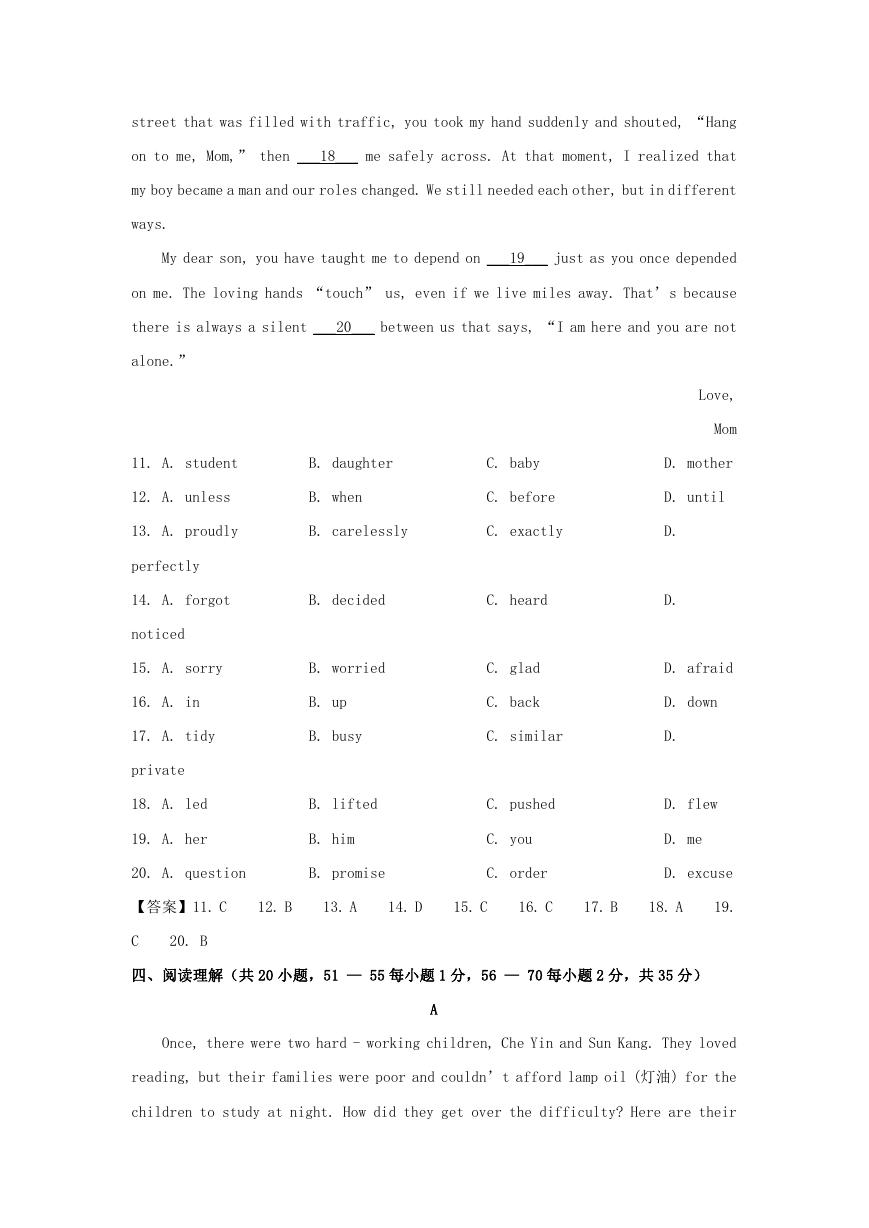 street that was filled with traffic, you took my hand suddenly and shouted, “Hang on to me, Mom,” then ___18___ me safely across. At that moment, I realized that my boy became a man and our roles changed. We still needed each other, but in different ways.

My dear son, you have taught me to depend on ___19___ just as you once depended on me. The loving hands “touch” us, even if we live miles away. That’s because there is always a silent ___20___ between us that says, “I am here and you are not alone.”

Love,

Mom

11. A. student B. daughter C. baby D. mother
12. A. unless B. when C. before D. until
13. A. proudly B. carelessly C. exactly D. perfectly
14. A. forgot B. decided C. heard D. noticed
15. A. sorry B. worried C. glad D. afraid
16. A. in B. up C. back D. down
17. A. tidy B. busy C. similar D. private
18. A. led B. lifted C. pushed D. flew
19. A. her B. him C. you D. me
20. A. question B. promise C. order D. excuse
【答案】11. C 12. B 13. A 14. D 15. C 16. C 17. B 18. A 19. C 20. B

四、阅读理解（共 20 小题，51 — 55 每小题 1 分，56 — 70 每小题 2 分，共 35 分）

A

Once, there were two hard - working children, Che Yin and Sun Kang. They loved reading, but their families were poor and couldn’t afford lamp oil (灯油) for the children to study at night. How did they get over the difficulty? Here are their